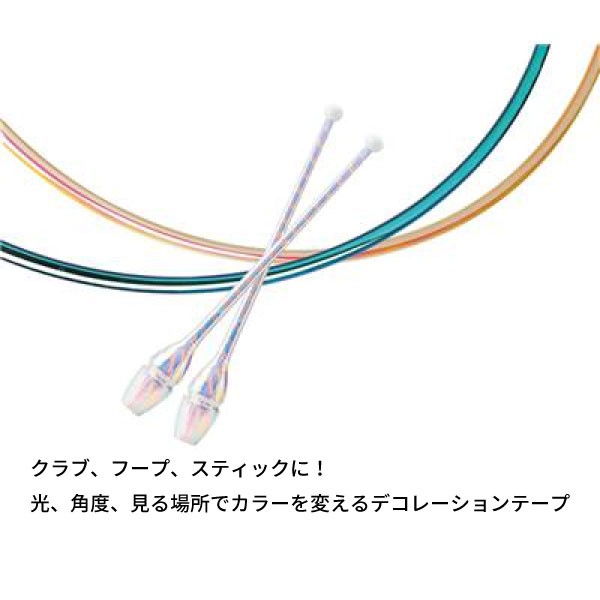 クラブ、フープ、スティックに！
光、角度、見る場所でカラーを変えるデコレーションテープ